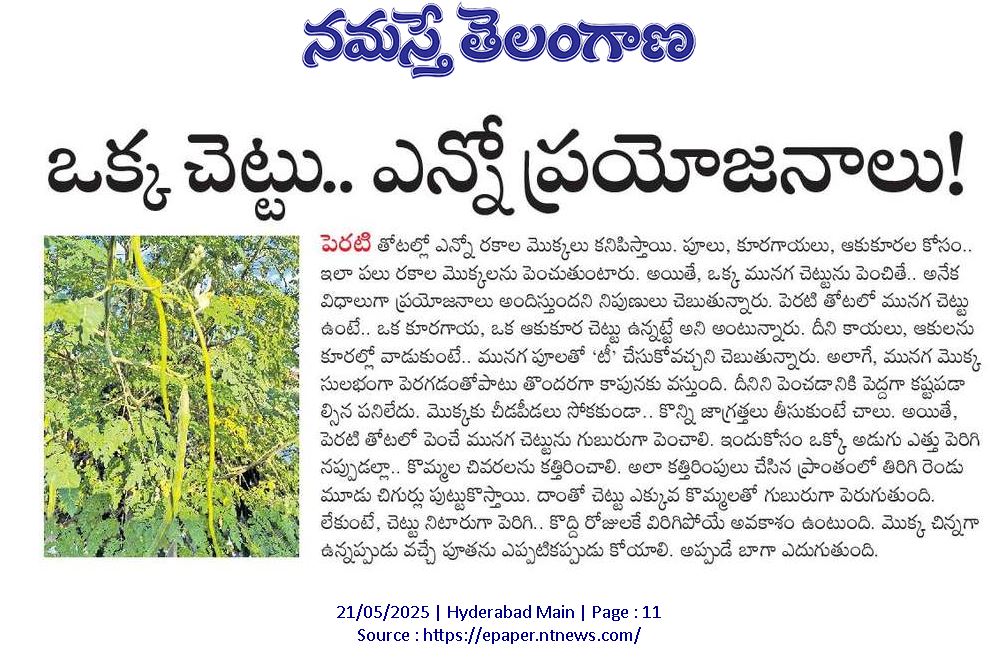 నమస్తే తెలంగాణ

ఒక్క చెట్టు.. ఎన్నో ప్రయోజనాలు!

పెరటి తోటల్లో ఎన్నో రకాల మొక్కలు కనిపిస్తాయి. పూలు, కూరగాయలు, ఆకుకూరల కోసం.. ఇలా పలు రకాల మొక్కలను పెంచుతుంటారు. అయితే, ఒక్క మునగ చెట్టును పెంచితే.. అనేక విధాలుగా ప్రయోజనాలు అందిస్తుందని నిపుణులు చెబుతున్నారు. పెరటి తోటలో మునగ చెట్టు ఉంటే.. ఒక కూరగాయ, ఒక ఆకుకూర చెట్టు ఉన్నట్టే అని అంటున్నారు. దీని కాయలు, ఆకులను కూరల్లో వాడుకుంటే.. మునగ పూలతో 'టీ' చేసుకోవచ్చని చెబుతున్నారు. అలాగే, మునగ మొక్క సులభంగా పెరగడంతోపాటు తొందరగా కాపునకు వస్తుంది. దీనిని పెంచడానికి పెద్దగా కష్టపడాల్సిన పనిలేదు. మొక్కకు చీడపీడలు సోకకుండా.. కొన్ని జాగ్రత్తలు తీసుకుంటే చాలు. అయితే, పెరటి తోటలో పెంచే మునగ చెట్టును గుబురుగా పెంచాలి. ఇందుకోసం ఒక్కో అడుగు ఎత్తు పెరిగినప్పుడల్లా.. కొమ్మల చివరలను కత్తిరించాలి. అలా కత్తిరింపులు చేసిన ప్రాంతంలో తిరిగి రెండు మూడు చిగుర్లు పుట్టుకొస్తాయి. దాంతో చెట్టు ఎక్కువ కొమ్మలతో గుబురుగా పెరుగుతుంది. లేకుంటే, చెట్టు నిటారుగా పెరిగి.. కొద్ది రోజులకే విరిగిపోయే అవకాశం ఉంటుంది. మొక్క చిన్నగా ఉన్నప్పుడు వచ్చే పూతను ఎప్పటికప్పుడు కోయాలి. అప్పుడే బాగా ఎదుగుతుంది.

21/05/2025 | Hyderabad Main | Page : 11
Source : https://epaper.ntnews.com/